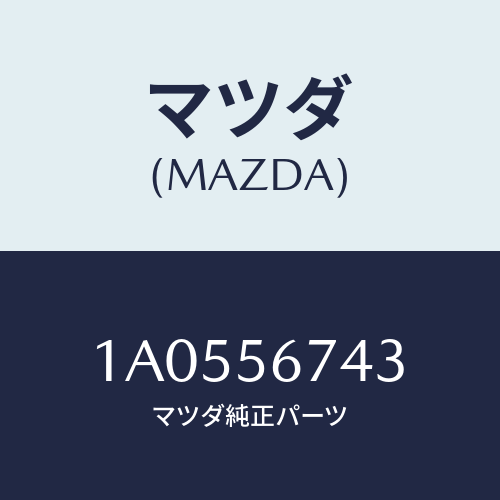 マツダ
(MAZDA)

1A0556743
マツダ純正パーツ